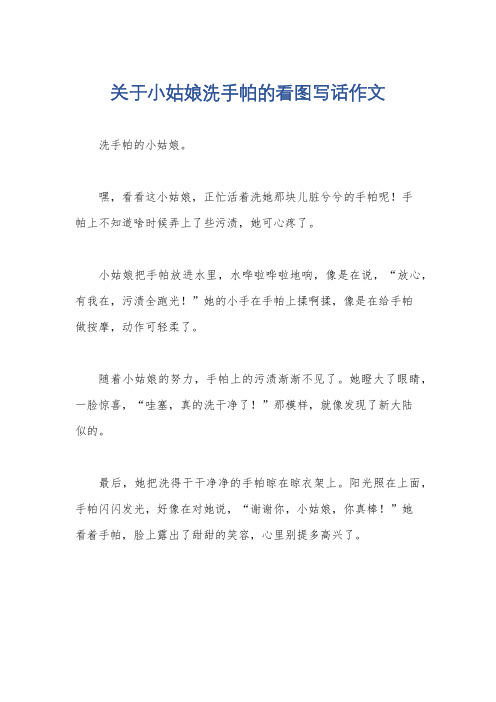 关于小姑娘洗手帕的看图写话作文

洗手帕的小姑娘。

嘿，看看这小姑娘，正忙活着洗她那块儿脏兮兮的手帕呢！手帕上不知道啥时候弄上了些污渍，她可心疼了。

小姑娘把手帕放进水里，水哗啦哗啦地响，像是在说，“放心，有我在，污渍全跑光！”她的小手在手帕上揉啊揉，像是在给手帕做按摩，动作可轻柔了。

随着小姑娘的努力，手帕上的污渍渐渐不见了。她瞪大了眼睛，一脸惊喜，“哇塞，真的洗干净了！”那模样，就像发现了新大陆似的。

最后，她把洗得干干净净的手帕晾在晾衣架上。阳光照在上面，手帕闪闪发光，好像在对她说，“谢谢你，小姑娘，你真棒！”她看着手帕，脸上露出了甜甜的笑容，心里别提多高兴了。